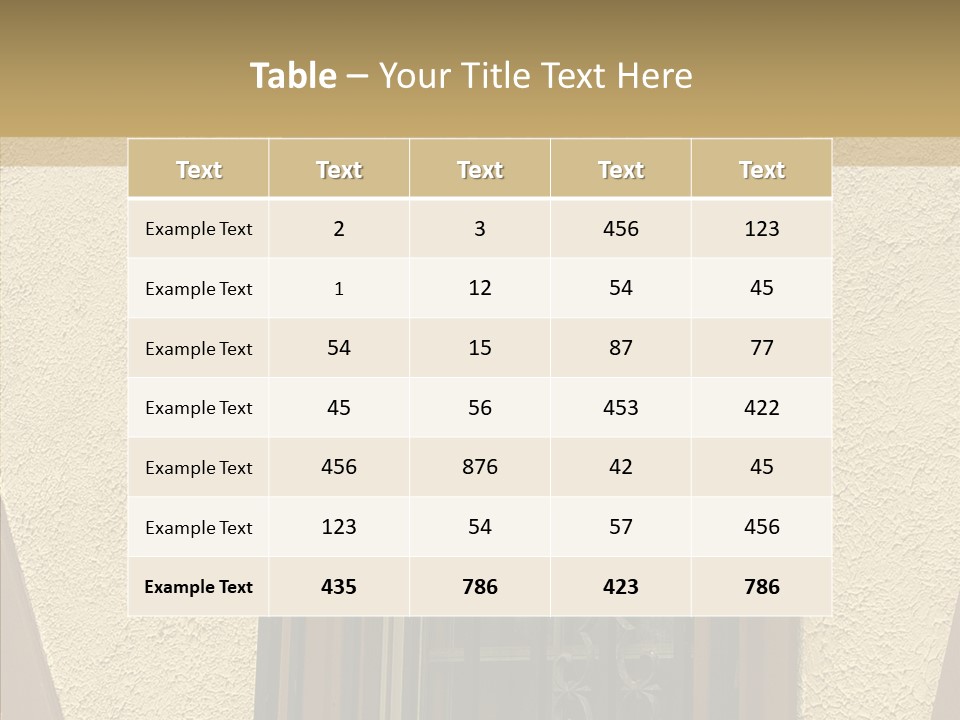 Table – Your Title Text Here

| Text | Text | Text | Text | Text |
|---|---|---|---|---|
| Example Text | 2 | 3 | 456 | 123 |
| Example Text | 1 | 12 | 54 | 45 |
| Example Text | 54 | 15 | 87 | 77 |
| Example Text | 45 | 56 | 453 | 422 |
| Example Text | 456 | 876 | 42 | 45 |
| Example Text | 123 | 54 | 57 | 456 |
| Example Text | 435 | 786 | 423 | 786 |